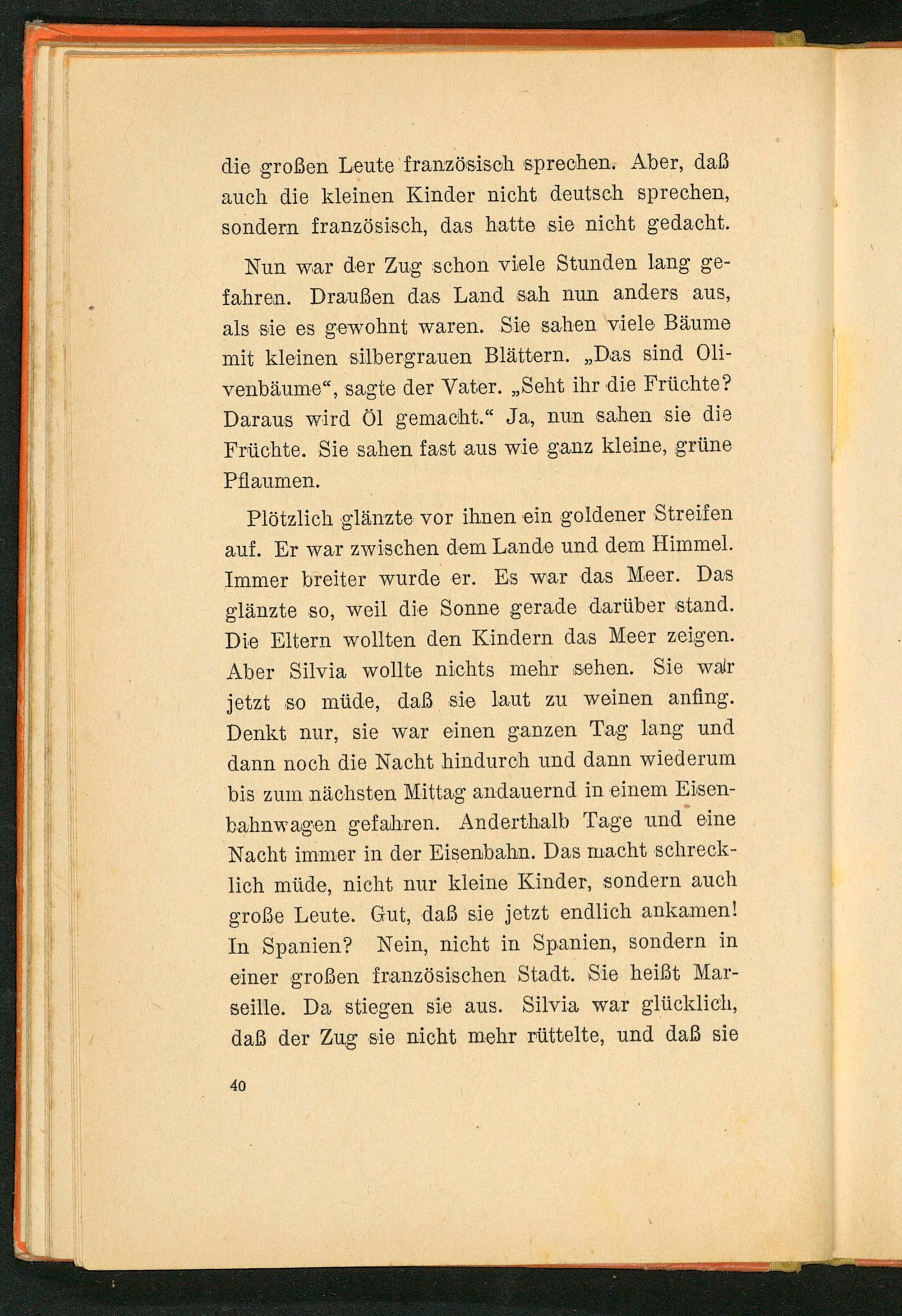 die großen Leute französisch sprechen. Aber, daß auch die kleinen Kinder nicht deutsch sprechen, sondern französisch, das hatte sie nicht gedacht.

Nun war der Zug schon viele Stunden lang gefahren. Draußen das Land sah nun anders aus, als sie es gewohnt waren. Sie sahen viele Bäume mit kleinen silbergrauen Blättern. „Das sind Olivenbäume“, sagte der Vater. „Seht ihr die Früchte? Daraus wird Öl gemacht.“ Ja, nun sahen sie die Früchte. Sie sahen fast aus wie ganz kleine, grüne Pflaumen.

Plötzlich glänzte vor ihnen ein goldener Streifen auf. Er war zwischen dem Lande und dem Himmel. Immer breiter wurde er. Es war das Meer. Das glänzte so, weil die Sonne gerade darüber stand. Die Eltern wollten den Kindern das Meer zeigen. Aber Silvia wollte nichts mehr sehen. Sie war jetzt so müde, daß sie laut zu weinen anfing. Denkt nur, sie war einen ganzen Tag lang und dann noch die Nacht hindurch und dann wiederum bis zum nächsten Mittag andauernd in einem Eisenbahnwagen gefahren. Anderthalb Tage und eine Nacht immer in der Eisenbahn. Das macht schrecklich müde, nicht nur kleine Kinder, sondern auch große Leute. Gut, daß sie jetzt endlich ankamen! In Spanien? Nein, nicht in Spanien, sondern in einer großen französischen Stadt. Sie heißt Marseille. Da stiegen sie aus. Silvia war glücklich, daß der Zug sie nicht mehr rüttelte, und daß sie

40